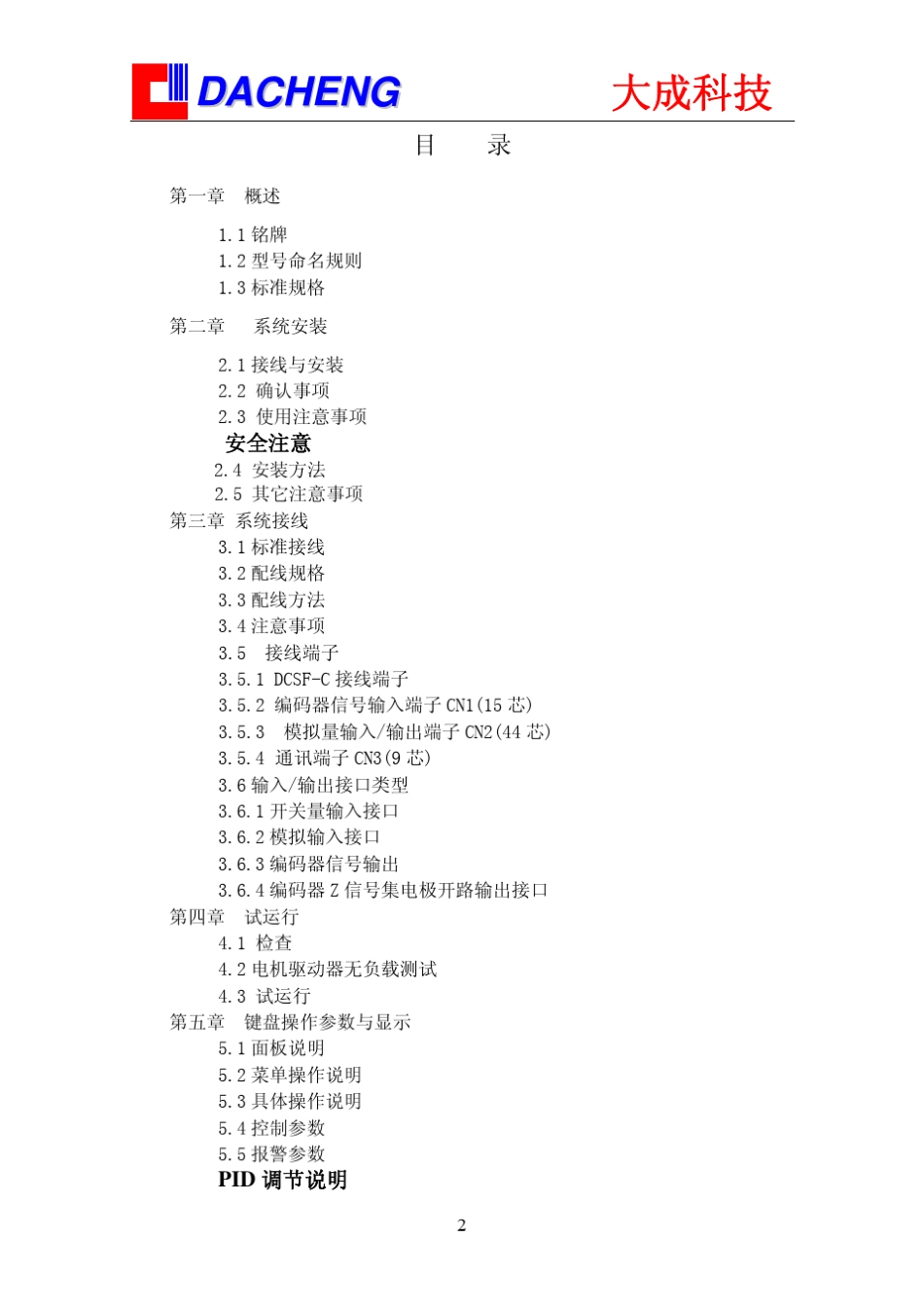 DACHENG 大成科技

目　录

第一章　概述

1.1 铭牌
1.2 型号命名规则
1.3 标准规格

第二章　系统安装

2.1 接线与安装
2.2 确认事项
2.3 使用注意事项
安全注意
2.4 安装方法
2.5 其它注意事项
第三章 系统接线
3.1 标准接线
3.2 配线规格
3.3 配线方法
3.4 注意事项
3.5 接线端子
3.5.1 DCSF-C 接线端子
3.5.2 编码器信号输入端子 CN1(15 芯)
3.5.3 模拟量输入/输出端子 CN2(44 芯)
3.5.4 通讯端子 CN3(9 芯)
3.6 输入/输出接口类型
3.6.1 开关量输入接口
3.6.2 模拟输入接口
3.6.3 编码器信号输出
3.6.4 编码器 Z 信号集电极开路输出接口
第四章　试运行
4.1 检查
4.2 电机驱动器无负载测试
4.3 试运行
第五章　键盘操作参数与显示
5.1 面板说明
5.2 菜单操作说明
5.3 具体操作说明
5.4 控制参数
5.5 报警参数
PID 调节说明

2